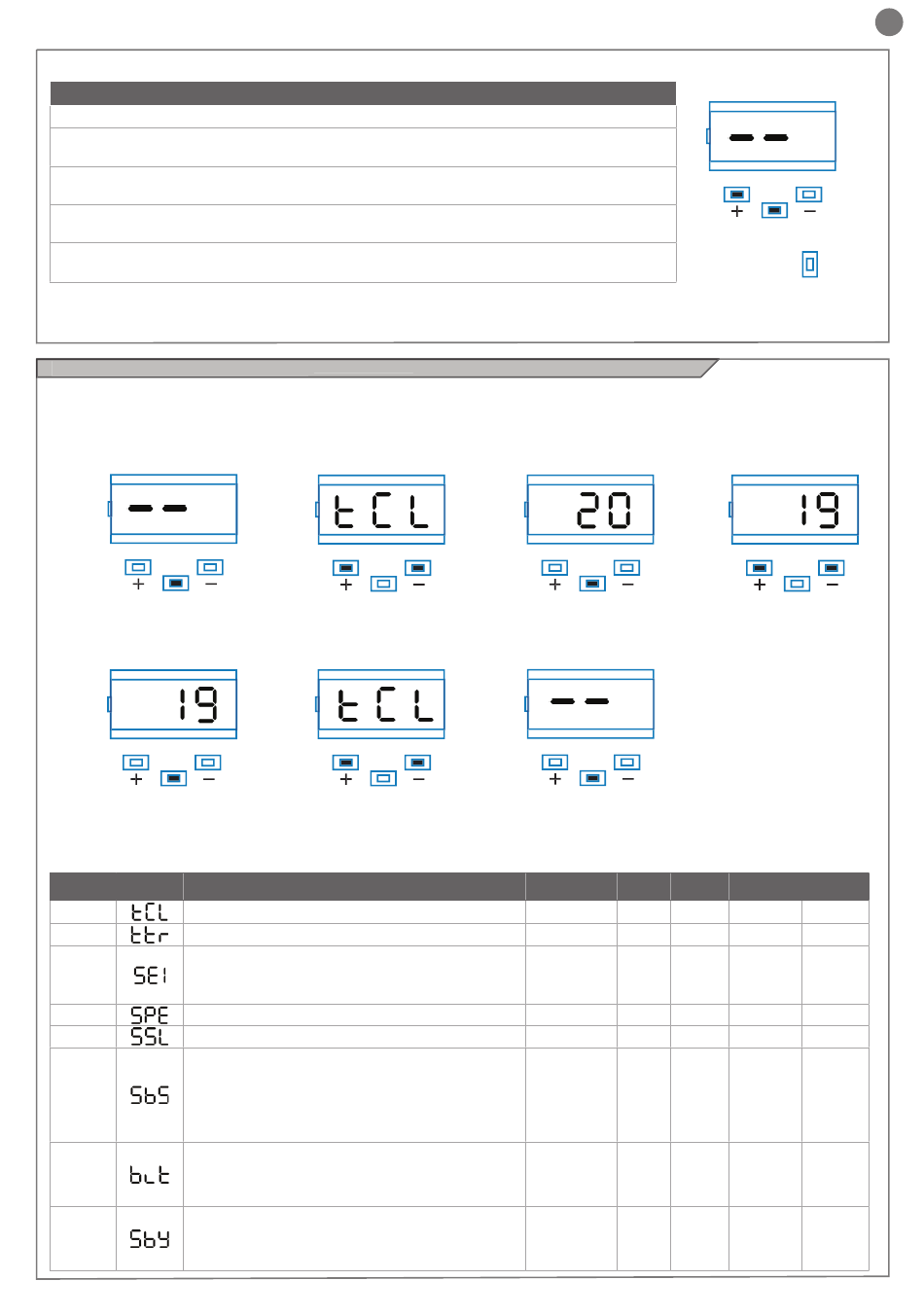 --

+ -

--
+ -

tCL
+ -

20
+ -

19
+ -

19
+ -

tCL
+ -

--
+ -

tCL

ttr

SEI

SPE

SSL

SbS

bLt

SbY